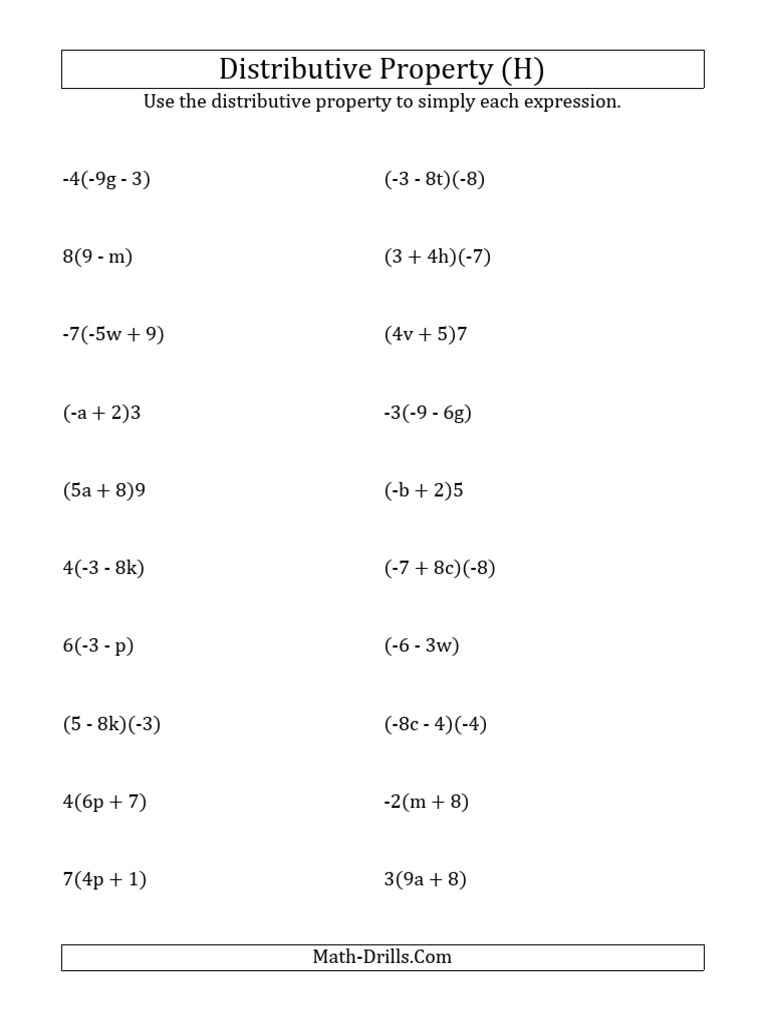 Distributive Property (H)

Use the distributive property to simply each expression.

$-4(-9g - 3)$

$8(9 - m)$

$-7(-5w + 9)$

$(-a + 2)3$

$(5a + 8)9$

$4(-3 - 8k)$

$6(-3 - p)$

$(5 - 8k)(-3)$

$4(6p + 7)$

$7(4p + 1)$

$(-3 - 8t)(-8)$

$(3 + 4h)(-7)$

$(4v + 5)7$

$-3(-9 - 6g)$

$(-b + 2)5$

$(-7 + 8c)(-8)$

$(-6 - 3w)$

$(-8c - 4)(-4)$

$-2(m + 8)$

$3(9a + 8)$

Math-Drills.Com